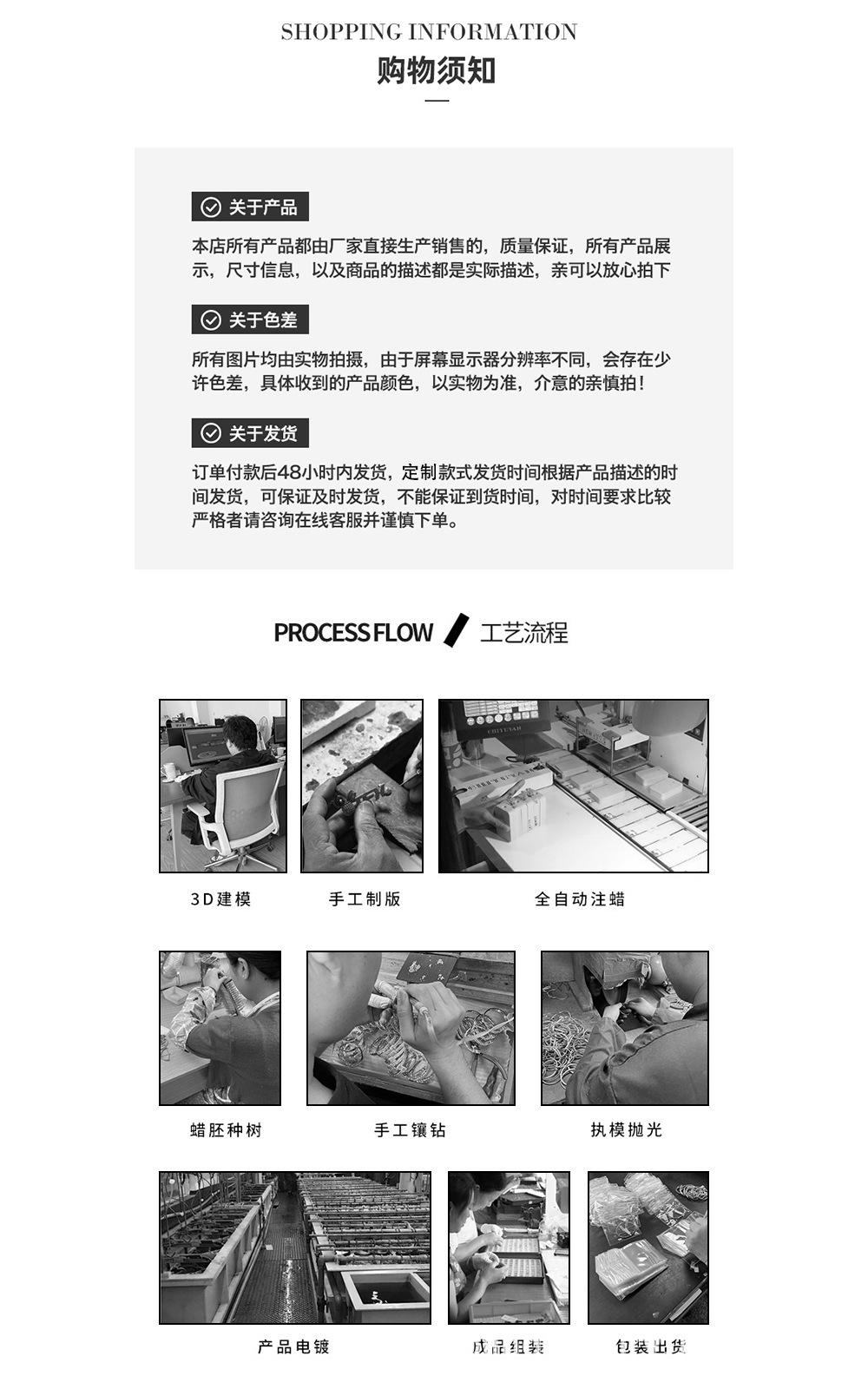 SHOPPING INFORMATION
购物须知

关于产品
本店所有产品都由厂家直接生产销售的，质量保证，所有产品展示，尺寸信息，以及商品的描述都是实际描述，亲可以放心拍下

关于色差
所有图片均由实物拍摄，由于屏幕显示器分辨率不同，会存在少许色差，具体收到的产品颜色，以实物为准，介意的亲慎拍！

关于发货
订单付款后48小时内发货，定制款式发货时间根据产品描述的时间发货，可保证及时发货，不能保证到货时间，对时间要求比较严格者请咨询在线客服并谨慎下单。

PROCESS FLOW 工艺流程

3D建模
手工制版
全自动注蜡
蜡胚种树
手工镶钻
执模抛光
产品电镀
成品组装
包装出货